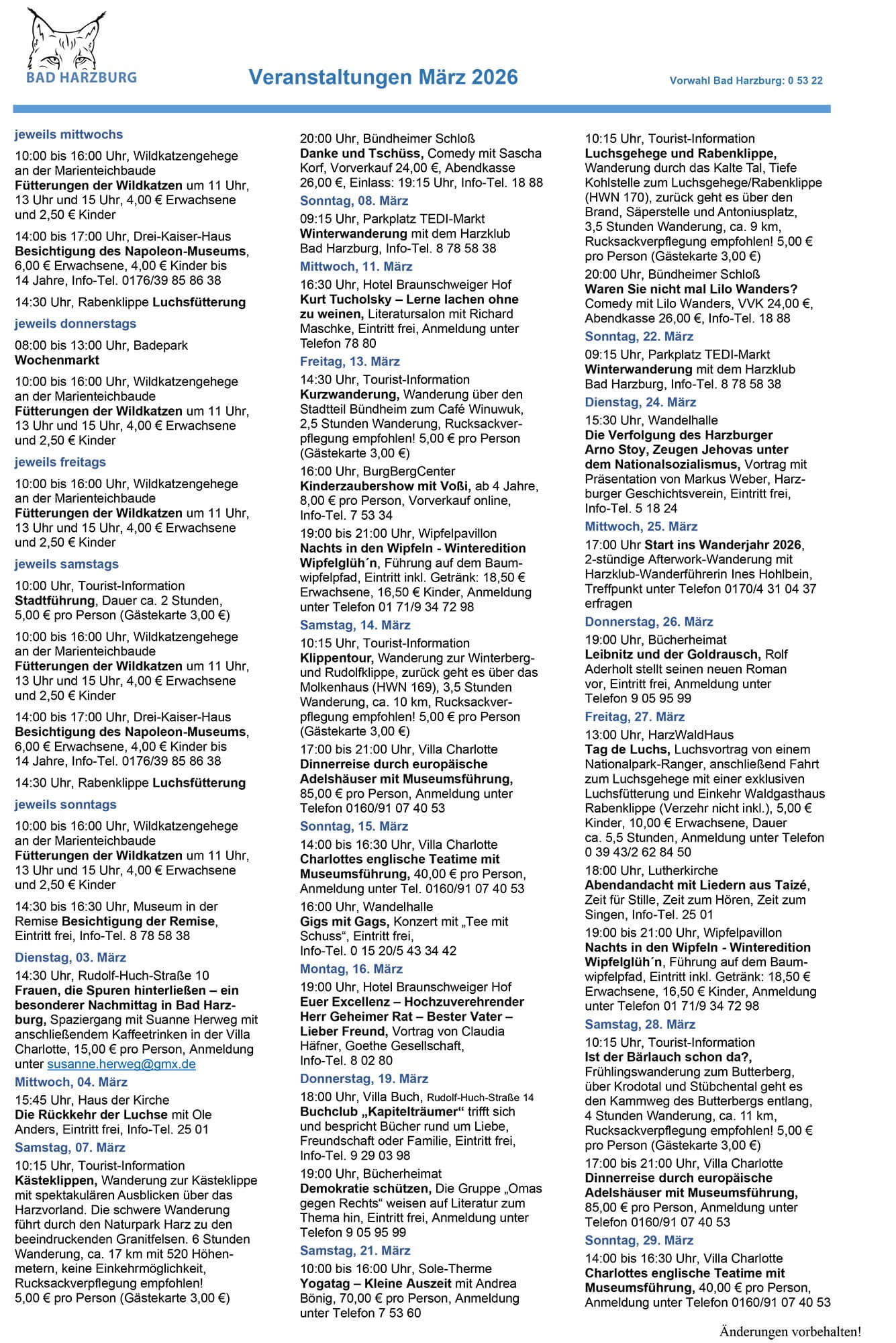 BAD HARZBURG

Veranstaltungen März 2026

Vorwahl Bad Harzburg: 0 53 22

jeweils mittwochs

10:00 bis 16:00 Uhr, Wildkatzengehege an der Marienteichbaude
Fütterungen der Wildkatzen um 11 Uhr, 13 Uhr und 15 Uhr, 4,00 € Erwachsene und 2,50 € Kinder

14:00 bis 17:00 Uhr, Drei-Kaiser-Haus
Besichtigung des Napoleon-Museums, 6,00 € Erwachsene, 4,00 € Kinder bis 14 Jahre, Info-Tel. 0176/39 85 86 38

14:30 Uhr, Rabenklippe Luchsfütterung

jeweils donnerstags

08:00 bis 13:00 Uhr, Badepark
Wochenmarkt

10:00 bis 16:00 Uhr, Wildkatzengehege an der Marienteichbaude
Fütterungen der Wildkatzen um 11 Uhr, 13 Uhr und 15 Uhr, 4,00 € Erwachsene und 2,50 € Kinder

jeweils freitags

10:00 bis 16:00 Uhr, Wildkatzengehege an der Marienteichbaude
Fütterungen der Wildkatzen um 11 Uhr, 13 Uhr und 15 Uhr, 4,00 € Erwachsene und 2,50 € Kinder

jeweils samstags

10:00 Uhr, Tourist-Information
Stadtführung, Dauer ca. 2 Stunden, 5,00 € pro Person (Gästekarte 3,00 €)

10:00 bis 16:00 Uhr, Wildkatzengehege an der Marienteichbaude
Fütterungen der Wildkatzen um 11 Uhr, 13 Uhr und 15 Uhr, 4,00 € Erwachsene und 2,50 € Kinder

14:00 bis 17:00 Uhr, Drei-Kaiser-Haus
Besichtigung des Napoleon-Museums, 6,00 € Erwachsene, 4,00 € Kinder bis 14 Jahre, Info-Tel. 0176/39 85 86 38

14:30 Uhr, Rabenklippe Luchsfütterung

jeweils sonntags

10:00 bis 16:00 Uhr, Wildkatzengehege an der Marienteichbaude
Fütterungen der Wildkatzen um 11 Uhr, 13 Uhr und 15 Uhr, 4,00 € Erwachsene und 2,50 € Kinder

14:30 bis 16:30 Uhr, Museum in der Remise Besichtigung der Remise, Eintritt frei, Info-Tel. 8 78 58 38

Dienstag, 03. März

14:30 Uhr, Rudolf-Huch-Straße 10
Frauen, die Spuren hinterließen – ein besonderer Nachmittag in Bad Harzburg, Spaziergang mit Suanne Herweg mit anschließendem Kaffeetrinken in der Villa Charlotte, 15,00 € pro Person, Anmeldung unter susanne.herweg@gmx.de

Mittwoch, 04. März

15:45 Uhr, Haus der Kirche
Die Rückkehr der Luchse mit Ole Anders, Eintritt frei, Info-Tel. 25 01

Samstag, 07. März

10:15 Uhr, Tourist-Information
Kästeklippen, Wanderung zur Kästeklippe mit spektakulären Ausblicken über das Harzvorland. Die schwere Wanderung führt durch den Naturpark Harz zu den beeindruckenden Granitfelsen. 6 Stunden Wanderung, ca. 17 km mit 520 Höhenmetern, keine Einkehrmöglichkeit, Rucksackverpflegung empfohlen! 5,00 € pro Person (Gästekarte 3,00 €)

20:00 Uhr, Bündheimer Schloß
Danke und Tschüss, Comedy mit Sascha Korf, Vorverkauf 24,00 €, Abendkasse 26,00 €, Einlass: 19:15 Uhr, Info-Tel. 18 88

Sonntag, 08. März

09:15 Uhr, Parkplatz TEDI-Markt
Winterwanderung mit dem Harzklub Bad Harzburg, Info-Tel. 8 78 58 38

Mittwoch, 11. März

16:30 Uhr, Hotel Braunschweiger Hof
Kurt Tucholsky – Lerne lachen ohne zu weinen, Literatursalon mit Richard Maschke, Eintritt frei, Anmeldung unter Telefon 78 80

Freitag, 13. März

14:30 Uhr, Tourist-Information
Kurzwanderung, Wanderung über den Stadtteil Bündheim zum Café Winuwuk, 2,5 Stunden Wanderung, Rucksackverpflegung empfohlen! 5,00 € pro Person (Gästekarte 3,00 €)

16:00 Uhr, BurgBergCenter
Kinderzaubershow mit Voßi, ab 4 Jahre, 8,00 € pro Person, Vorverkauf online, Info-Tel. 7 53 34

19:00 bis 21:00 Uhr, Wipfelpavillon
Nachts in den Wipfeln - Winteredition Wipfelglüh´n, Führung auf dem Baumwipfelpfad, Eintritt inkl. Getränk: 18,50 € Erwachsene, 16,50 € Kinder, Anmeldung unter Telefon 01 71/9 34 72 98

Samstag, 14. März

10:15 Uhr, Tourist-Information
Klippentour, Wanderung zur Winterberg- und Rudolfklippe, zurück geht es über das Molkenhaus (HWN 169), 3,5 Stunden Wanderung, ca. 10 km, Rucksackverpflegung empfohlen! 5,00 € pro Person (Gästekarte 3,00 €)

17:00 bis 21:00 Uhr, Villa Charlotte
Dinnerreise durch europäische Adelshäuser mit Museumsführung, 85,00 € pro Person, Anmeldung unter Telefon 0160/91 07 40 53

Sonntag, 15. März

14:00 bis 16:30 Uhr, Villa Charlotte
Charlottes englische Teatime mit Museumsführung, 40,00 € pro Person, Anmeldung unter Tel. 0160/91 07 40 53

16:00 Uhr, Wandelhalle
Gigs mit Gags, Konzert mit „Tee mit Schuss“, Eintritt frei, Info-Tel. 0 15 20/5 43 34 42

Montag, 16. März

19:00 Uhr, Hotel Braunschweiger Hof
Euer Excellenz – Hochzuverehrender Herr Geheimer Rat – Bester Vater – Lieber Freund, Vortrag von Claudia Häfner, Goethe Gesellschaft, Info-Tel. 8 02 80

Donnerstag, 19. März

18:00 Uhr, Villa Buch, Rudolf-Huch-Straße 14
Buchclub „Kapitelträumer“ trifft sich und bespricht Bücher rund um Liebe, Freundschaft oder Familie, Eintritt frei, Info-Tel. 9 29 03 98

19:00 Uhr, Bücherheimat
Demokratie schützen, Die Gruppe „Omas gegen Rechts“ weisen auf Literatur zum Thema hin, Eintritt frei, Anmeldung unter Telefon 9 05 95 99

Samstag, 21. März

10:00 bis 16:00 Uhr, Sole-Therme
Yogatag – Kleine Auszeit mit Andrea Bönig, 70,00 € pro Person, Anmeldung unter Telefon 7 53 60

10:15 Uhr, Tourist-Information
Luchsgehege und Rabenklippe, Wanderung durch das Kalte Tal, Tiefe Kohlstelle zum Luchsgehege/Rabenklippe (HWN 170), zurück geht es über den Brand, Säperstelle und Antoniusplatz, 3,5 Stunden Wanderung, ca. 9 km, Rucksackverpflegung empfohlen! 5,00 € pro Person (Gästekarte 3,00 €)

20:00 Uhr, Bündheimer Schloß
Waren Sie nicht mal Lilo Wanders? Comedy mit Lilo Wanders, VVK 24,00 €, Abendkasse 26,00 €, Info-Tel. 18 88

Sonntag, 22. März

09:15 Uhr, Parkplatz TEDI-Markt
Winterwanderung mit dem Harzklub Bad Harzburg, Info-Tel. 8 78 58 38

Dienstag, 24. März

15:30 Uhr, Wandelhalle
Die Verfolgung des Harzburger Arno Stoy, Zeugen Jehovas unter dem Nationalsozialismus, Vortrag mit Präsentation von Markus Weber, Harzburger Geschichtsverein, Eintritt frei, Info-Tel. 5 18 24

Mittwoch, 25. März

17:00 Uhr Start ins Wanderjahr 2026, 2-stündige Afterwork-Wanderung mit Harzklub-Wanderführerin Ines Hohlbein, Treffpunkt unter Telefon 0170/4 31 04 37 erfragen

Donnerstag, 26. März

19:00 Uhr, Bücherheimat
Leibnitz und der Goldrausch, Rolf Aderholt stellt seinen neuen Roman vor, Eintritt frei, Anmeldung unter Telefon 9 05 95 99

Freitag, 27. März

13:00 Uhr, HarzWaldHaus
Tag de Luchs, Luchsvortrag von einem Nationalpark-Ranger, anschließend Fahrt zum Luchsgehege mit einer exklusiven Luchsfütterung und Einkehr Waldgasthaus Rabenklippe (Verzehr nicht inkl.), 5,00 € Kinder, 10,00 € Erwachsene, Dauer ca. 5,5 Stunden, Anmeldung unter Telefon 0 39 43/2 62 84 50

18:00 Uhr, Lutherkirche
Abendandacht mit Liedern aus Taizé, Zeit für Stille, Zeit zum Hören, Zeit zum Singen, Info-Tel. 25 01

19:00 bis 21:00 Uhr, Wipfelpavillon
Nachts in den Wipfeln - Winteredition Wipfelglüh´n, Führung auf dem Baumwipfelpfad, Eintritt inkl. Getränk: 18,50 € Erwachsene, 16,50 € Kinder, Anmeldung unter Telefon 01 71/9 34 72 98

Samstag, 28. März

10:15 Uhr, Tourist-Information
Ist der Bärlauch schon da?, Frühlingswanderung zum Butterberg, über Krodotal und Stübchental geht es den Kammweg des Butterbergs entlang, 4 Stunden Wanderung, ca. 11 km, Rucksackverpflegung empfohlen! 5,00 € pro Person (Gästekarte 3,00 €)

17:00 bis 21:00 Uhr, Villa Charlotte
Dinnerreise durch europäische Adelshäuser mit Museumsführung, 85,00 € pro Person, Anmeldung unter Telefon 0160/91 07 40 53

Sonntag, 29. März

14:00 bis 16:30 Uhr, Villa Charlotte
Charlottes englische Teatime mit Museumsführung, 40,00 € pro Person, Anmeldung unter Telefon 0160/91 07 40 53

Änderungen vorbehalten!